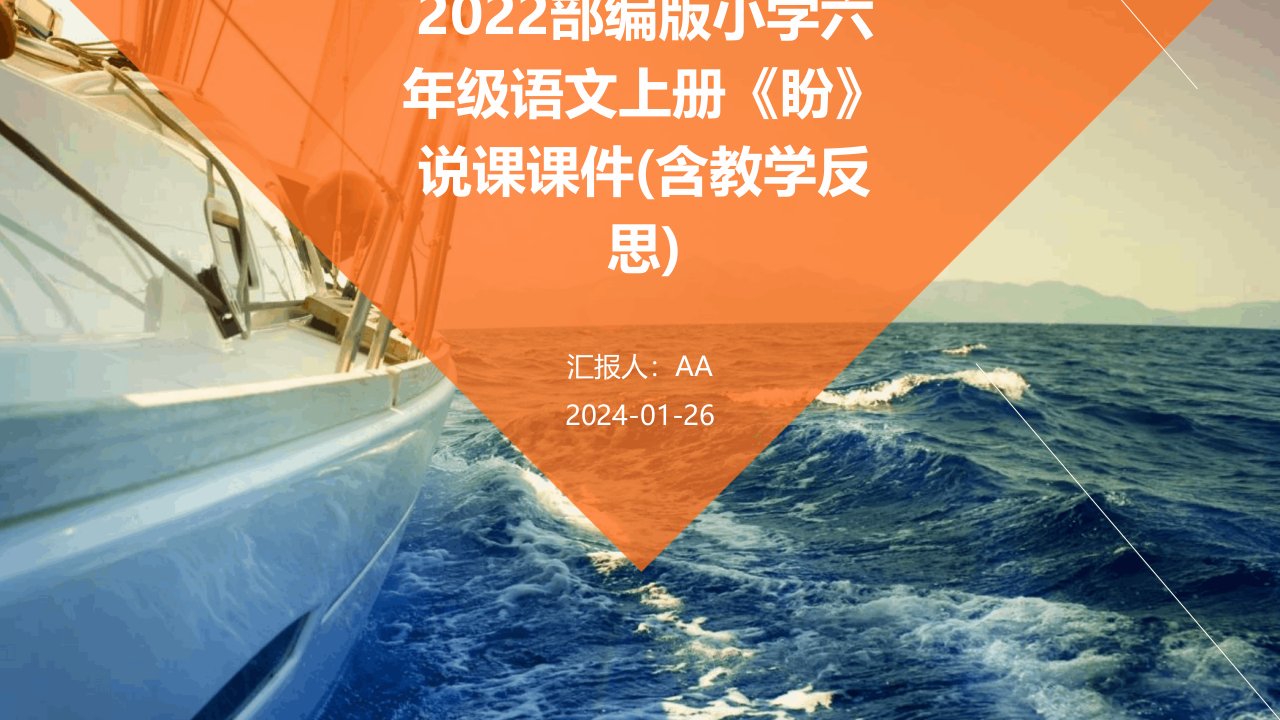 2022部编版小学六年级语文上册《盼》说课课件(含教学反思)

汇报人：AA
2024-01-26